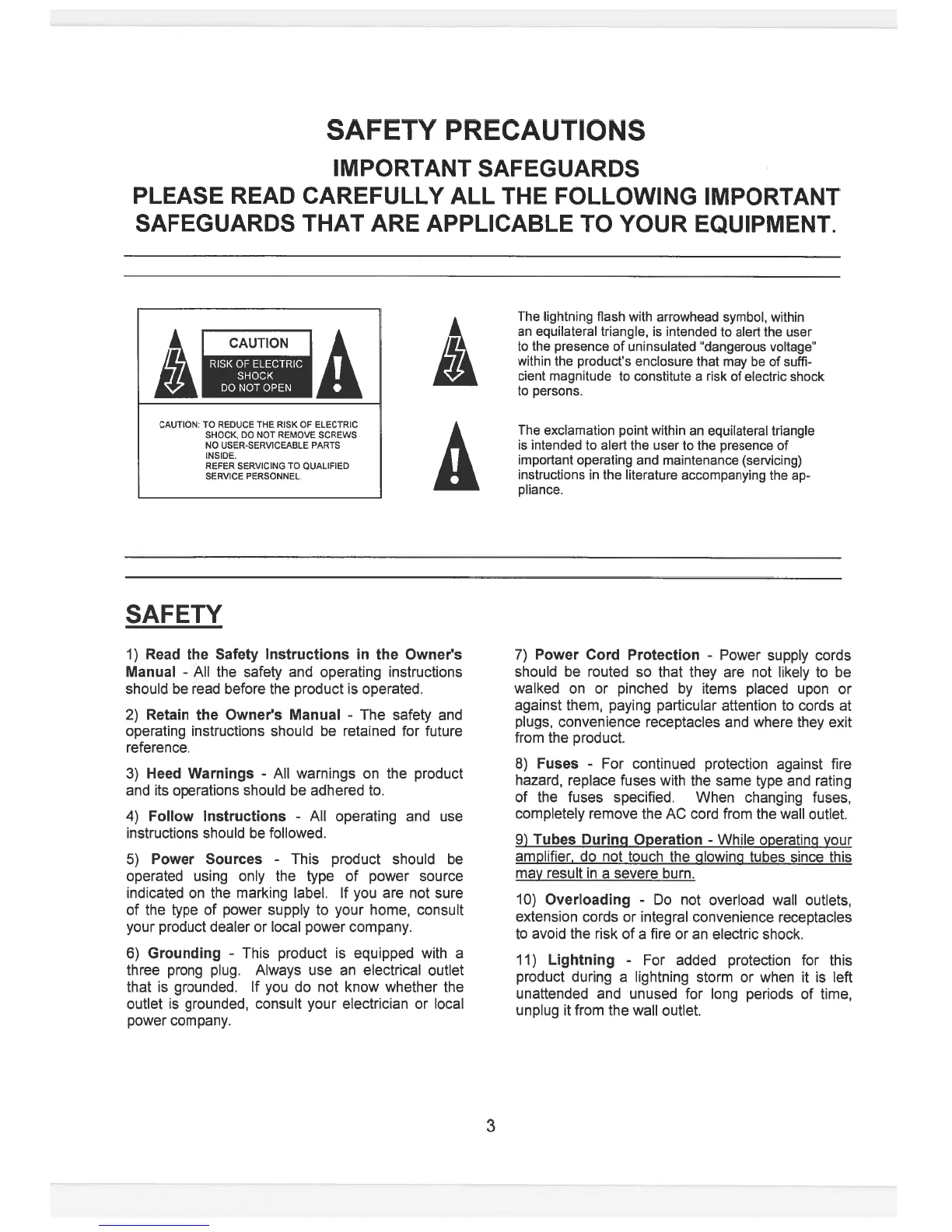 SAFETY PRECAUTIONS

IMPORTANT SAFEGUARDS

PLEASE READ CAREFULLY ALL THE FOLLOWING IMPORTANT SAFEGUARDS THAT ARE APPLICABLE TO YOUR EQUIPMENT.

CAUTION

RISK OF ELECTRIC SHOCK DO NOT OPEN

CAUTION: TO REDUCE THE RISK OF ELECTRIC SHOCK, DO NOT REMOVE SCREWS NO USER-SERVICEABLE PARTS INSIDE. REFER SERVICING TO QUALIFIED SERVICE PERSONNEL.

The lightning flash with arrowhead symbol, within an equilateral triangle, is intended to alert the user to the presence of uninsulated "dangerous voltage" within the product's enclosure that may be of sufficient magnitude to constitute a risk of electric shock to persons.

The exclamation point within an equilateral triangle is intended to alert the user to the presence of important operating and maintenance (servicing) instructions in the literature accompanying the appliance.

SAFETY

1) Read the Safety Instructions in the Owner's Manual - All the safety and operating instructions should be read before the product is operated.

2) Retain the Owner's Manual - The safety and operating instructions should be retained for future reference.

3) Heed Warnings - All warnings on the product and its operations should be adhered to.

4) Follow Instructions - All operating and use instructions should be followed.

5) Power Sources - This product should be operated using only the type of power source indicated on the marking label. If you are not sure of the type of power supply to your home, consult your product dealer or local power company.

6) Grounding - This product is equipped with a three prong plug. Always use an electrical outlet that is grounded. If you do not know whether the outlet is grounded, consult your electrician or local power company.

7) Power Cord Protection - Power supply cords should be routed so that they are not likely to be walked on or pinched by items placed upon or against them, paying particular attention to cords at plugs, convenience receptacles and where they exit from the product.

8) Fuses - For continued protection against fire hazard, replace fuses with the same type and rating of the fuses specified. When changing fuses, completely remove the AC cord from the wall outlet.

9) Tubes During Operation - While operating your amplifier, do not touch the glowing tubes since this may result in a severe burn.

10) Overloading - Do not overload wall outlets, extension cords or integral convenience receptacles to avoid the risk of a fire or an electric shock.

11) Lightning - For added protection for this product during a lightning storm or when it is left unattended and unused for long periods of time, unplug it from the wall outlet.

3